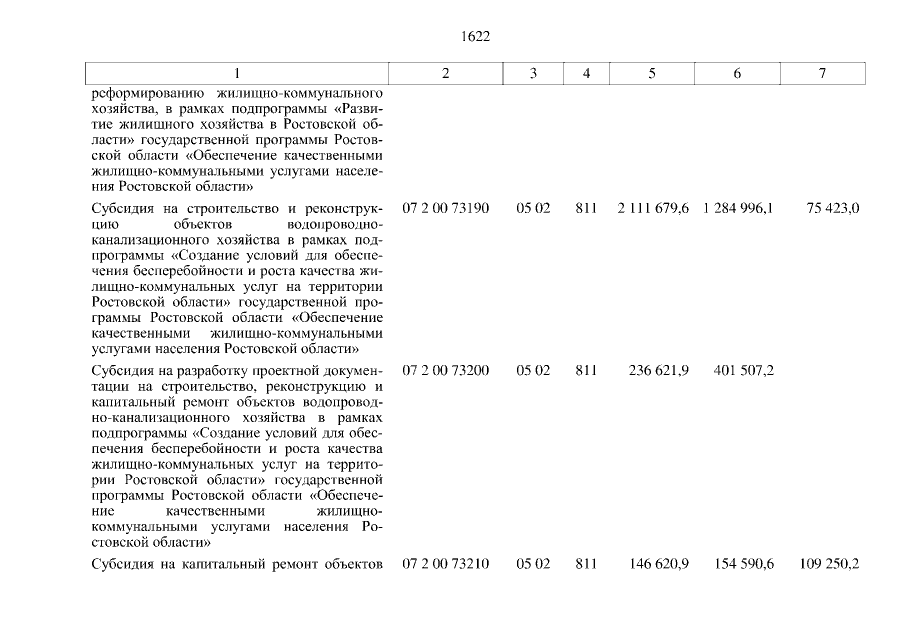 1622

| 1 | 2 | 3 | 4 | 5 | 6 | 7 |
|---|---|---|---|---|---|---|
| реформированию жилищно-коммунального хозяйства, в рамках подпрограммы «Развитие жилищного хозяйства в Ростовской области» государственной программы Ростовской области «Обеспечение качественными жилищно-коммунальными услугами населения Ростовской области» | | | | | | |
| Субсидия на строительство и реконструкцию объектов водопроводно-канализационного хозяйства в рамках подпрограммы «Создание условий для обеспечения бесперебойности и роста качества жилищно-коммунальных услуг на территории Ростовской области» государственной программы Ростовской области «Обеспечение качественными жилищно-коммунальными услугами населения Ростовской области» | 07 2 00 73190 | 05 02 | 811 | 2 111 679,6 | 1 284 996,1 | 75 423,0 |
| Субсидия на разработку проектной документации на строительство, реконструкцию и капитальный ремонт объектов водопроводно-канализационного хозяйства в рамках подпрограммы «Создание условий для обеспечения бесперебойности и роста качества жилищно-коммунальных услуг на территории Ростовской области» государственной программы Ростовской области «Обеспечение качественными жилищно-коммунальными услугами населения Ростовской области» | 07 2 00 73200 | 05 02 | 811 | 236 621,9 | 401 507,2 | |
| Субсидия на капитальный ремонт объектов | 07 2 00 73210 | 05 02 | 811 | 146 620,9 | 154 590,6 | 109 250,2 |